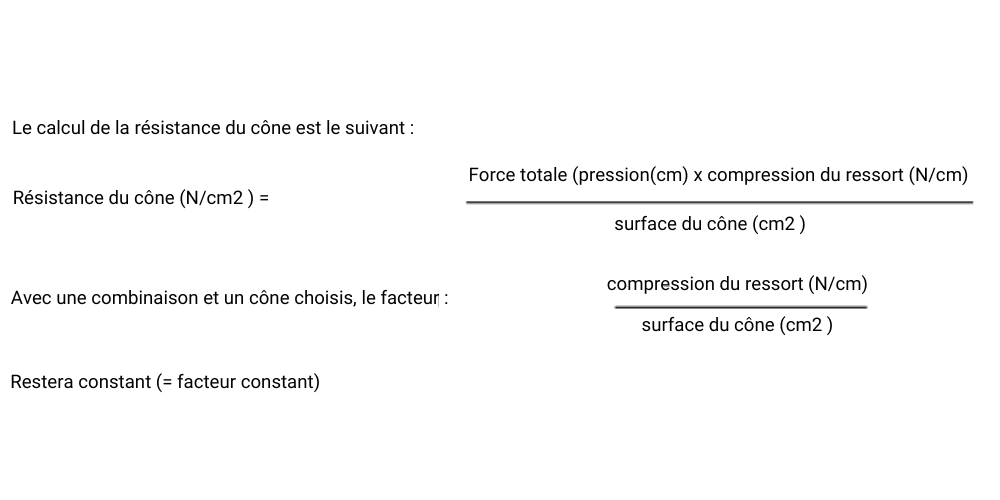 Le calcul de la résistance du cône est le suivant :

Résistance du cône (N/cm2 ) = $\frac{\text{Force totale (pression(cm) x compression du ressort (N/cm)}}{\text{surface du cône (cm2 )}}$

Avec une combinaison et un cône choisis, le facteur : $\frac{\text{compression du ressort (N/cm)}}{\text{surface du cône (cm2 )}}$

Restera constant (= facteur constant)